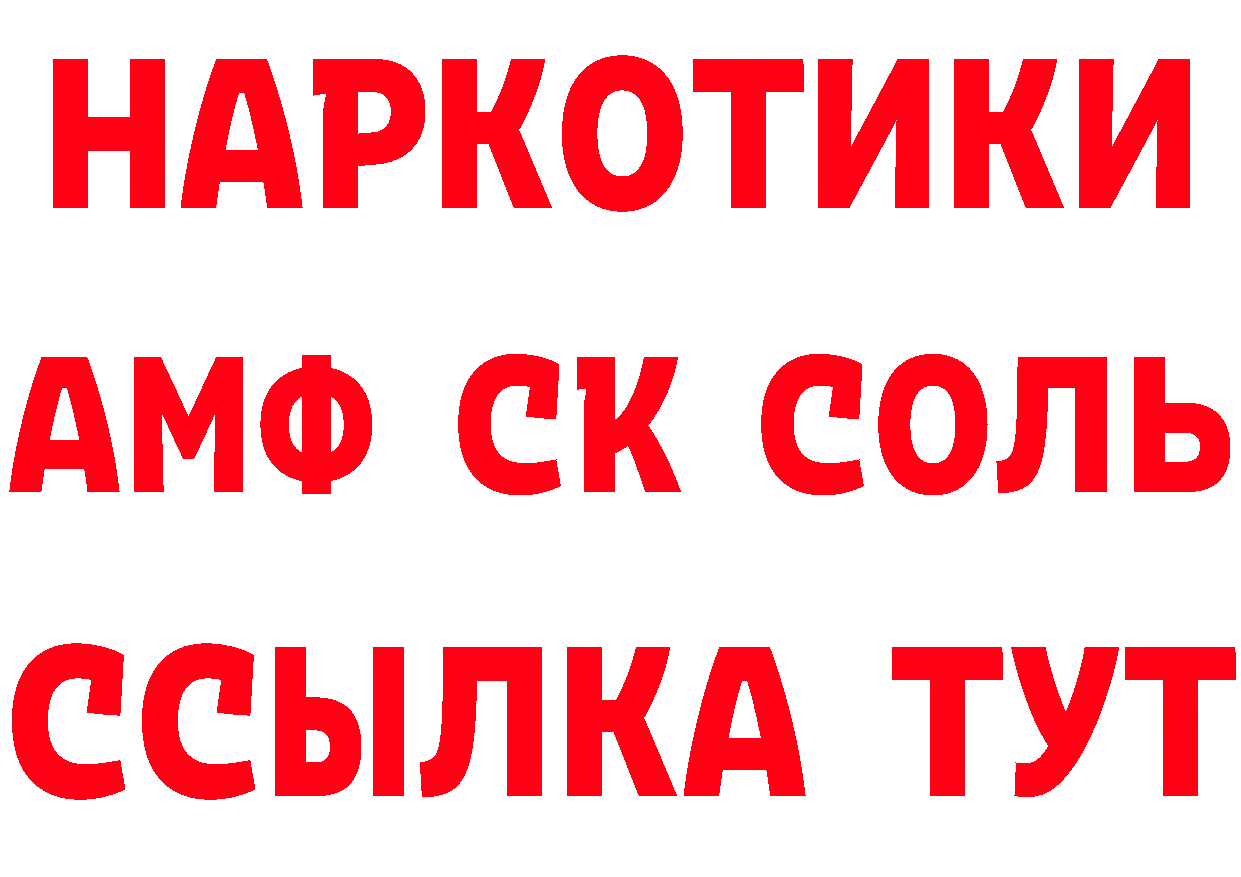 НАРКОТИКИ
АМФ СК СОЛЬ
ССЫЛКА ТУТ